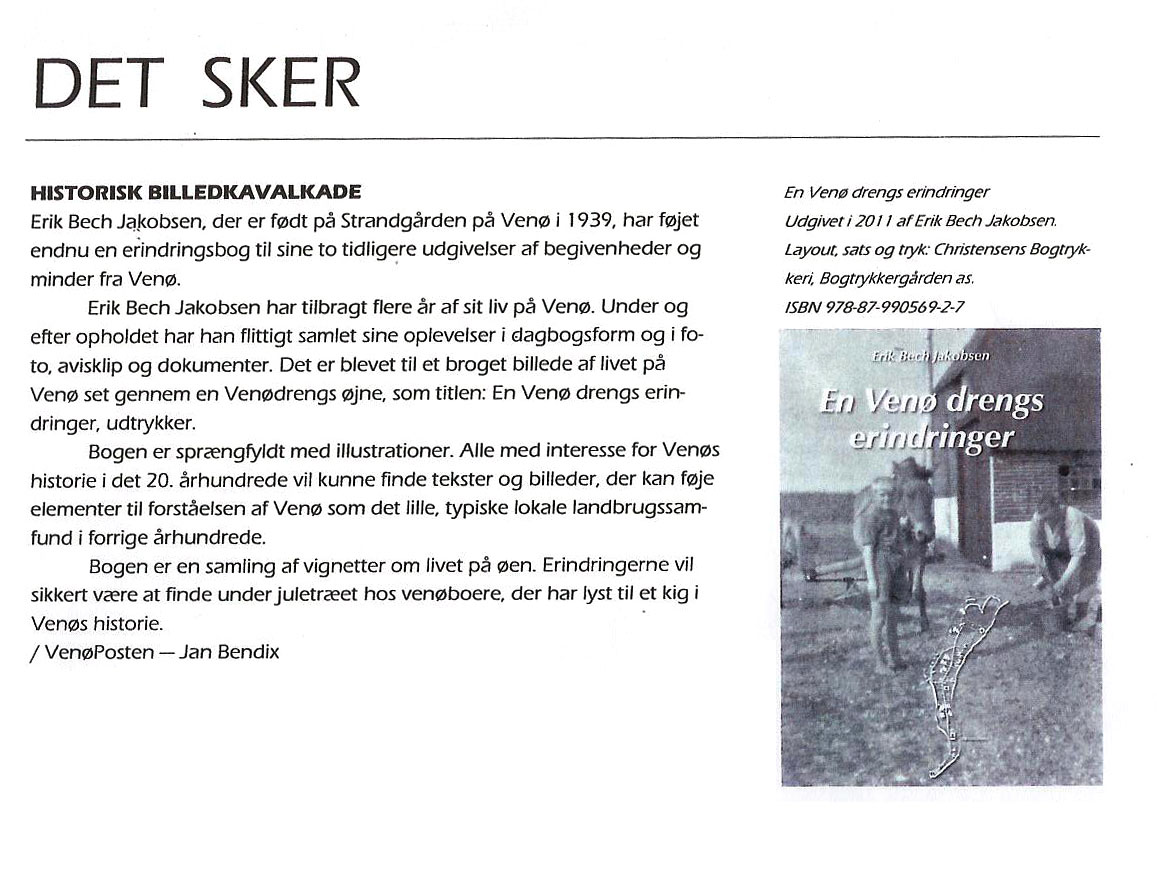 DET SKER

HISTORISK BILLEDKAVALKADE
Erik Bech Jakobsen, der er født på Strandgården på Venø i 1939, har føjet endnu en erindringsbog til sine to tidligere udgivelser af begivenheder og minder fra Venø.

Erik Bech Jakobsen har tilbragt flere år af sit liv på Venø. Under og efter opholdet har han flittigt samlet sine oplevelser i dagbogsform og i foto, avisklip og dokumenter. Det er blevet til et broget billede af livet på Venø set gennem en Venødrengs øjne, som titlen: En Venø drengs erindringer, udtrykker.

Bogen er sprængfyldt med illustrationer. Alle med interesse for Venøs historie i det 20. århundrede vil kunne finde tekster og billeder, der kan føje elementer til forståelsen af Venø som det lille, typiske lokale landbrugssamfund i forrige århundrede.

Bogen er en samling af vignetter om livet på øen. Erindringerne vil sikkert være at finde under juletræet hos venøboere, der har lyst til et kig i Venøs historie.
/ VenøPosten — Jan Bendix

En Venø drengs erindringer
Udgivet i 2011 af Erik Bech Jakobsen.
Layout, sats og tryk: Christensens Bogtrykkeri, Bogtrykkergården as.
ISBN 978-87-990569-2-7

Erik Bech Jakobsen
En Venø drengs erindringer